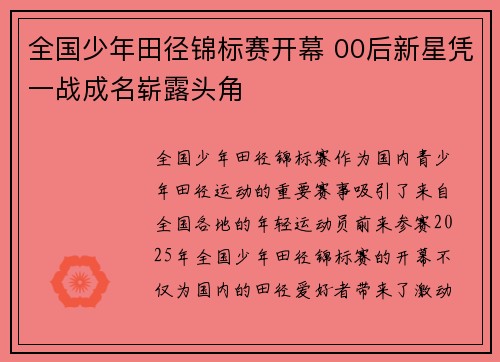 全国少年田径锦标赛开幕 00后新星凭一战成名崭露头角

全国少年田径锦标赛作为国内青少年田径运动的重要赛事吸引了来自全国各地的年轻运动员前来参赛2025年全国少年田径锦标赛的开幕不仅为国内的田径爱好者带来了激动